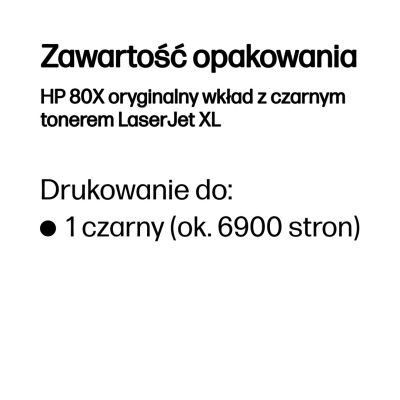 Zawartość opakowania

HP 80X oryginalny wkład z czarnym tonerem LaserJet XL

Drukowanie do:

● 1 czarny (ok. 6900 stron)